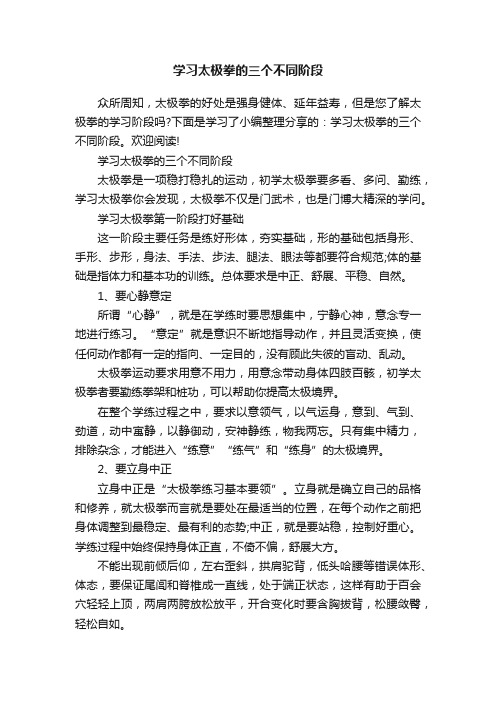 学习太极拳的三个不同阶段

众所周知，太极拳的好处是强身健体、延年益寿，但是您了解太极拳的学习阶段吗?下面是学习了小编整理分享的：学习太极拳的三个不同阶段。欢迎阅读!

学习太极拳的三个不同阶段

太极拳是一项稳打稳扎的运动，初学太极拳要多看、多问、勤练，学习太极拳你会发现，太极拳不仅是门武术，也是门博大精深的学问。

学习太极拳第一阶段打好基础

这一阶段主要任务是练好形体，夯实基础，形的基础包括身形、手形、步形，身法、手法、步法、腿法、眼法等都要符合规范;体的基础是指体力和基本功的训练。总体要求是中正、舒展、平稳、自然。

1、要心静意定

所谓“心静”，就是在学练时要思想集中，宁静心神，意念专一地进行练习。“意定”就是意识不断地指导动作，并且灵活变换，使任何动作都有一定的指向、一定目的，没有顾此失彼的盲动、乱动。

太极拳运动要求用意不用力，用意念带动身体四肢百骸，初学太极拳者要勤练拳架和桩功，可以帮助你提高太极境界。

在整个学练过程之中，要求以意领气，以气运身，意到、气到、劲道，动中寓静，以静御动，安神静练，物我两忘。只有集中精力，排除杂念，才能进入“练意”“练气”和“练身”的太极境界。

2、要立身中正

立身中正是“太极拳练习基本要领”。立身就是确立自己的品格和修养，就太极拳而言就是要处在最适当的位置，在每个动作之前把身体调整到最稳定、最有利的态势;中正，就是要站稳，控制好重心。学练过程中始终保持身体正直，不倚不偏，舒展大方。

不能出现前倾后仰，左右歪斜，拱肩驼背，低头哈腰等错误体形、体态，要保证尾闾和脊椎成一直线，处于端正状态，这样有助于百会穴轻轻上顶，两肩两胯放松放平，开合变化时要含胸拔背，松腰敛臀，轻松自如。